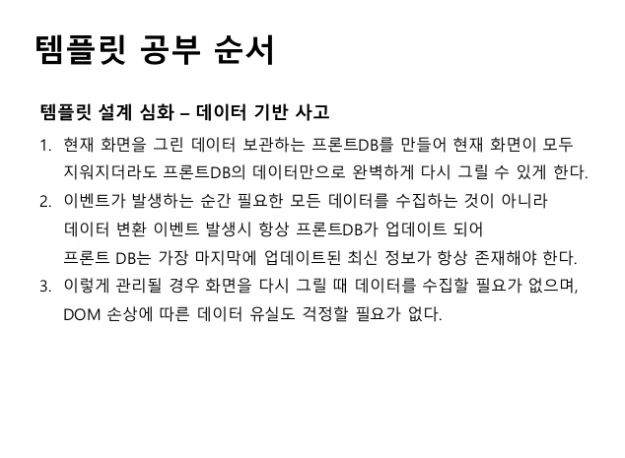 템플릿 공부 순서

템플릿 설계 심화 – 데이터 기반 사고

1. 현재 화면을 그린 데이터 보관하는 프론트DB를 만들어 현재 화면이 모두 지워지더라도 프론트DB의 데이터만으로 완벽하게 다시 그릴 수 있게 한다.
2. 이벤트가 발생하는 순간 필요한 모든 데이터를 수집하는 것이 아니라 데이터 변환 이벤트 발생시 항상 프론트DB가 업데이트 되어 프론트 DB는 가장 마지막에 업데이트된 최신 정보가 항상 존재해야 한다.
3. 이렇게 관리될 경우 화면을 다시 그릴 때 데이터를 수집할 필요가 없으며, DOM 손상에 따른 데이터 유실도 걱정할 필요가 없다.